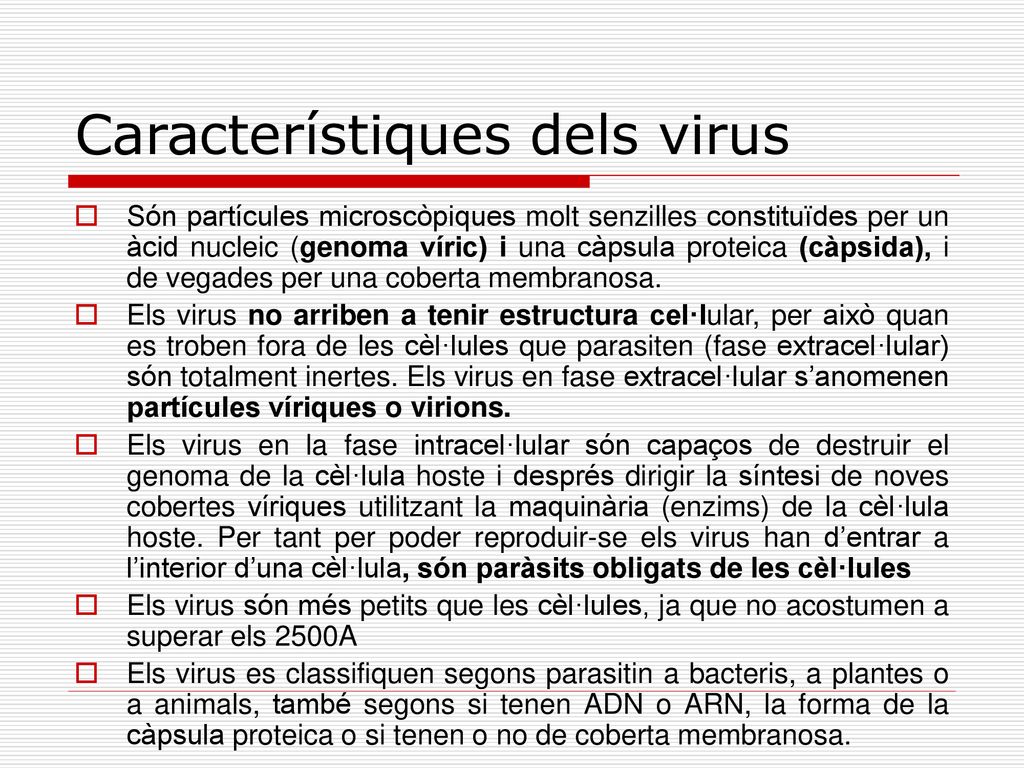 Característiques dels virus

Són partícules microscòpiques molt senzilles constituïdes per un àcid nucleic (genoma víric) i una càpsula proteica (càpsida), i de vegades per una coberta membranosa.

Els virus no arriben a tenir estructura cel·lular, per això quan es troben fora de les cèl·lules que parasiten (fase extracel·lular) són totalment inertes. Els virus en fase extracel·lular s'anomenen partícules víriques o virions.

Els virus en la fase intracel·lular són capaços de destruir el genoma de la cèl·lula hoste i després dirigir la síntesi de noves cobertes víriques utilitzant la maquinària (enzims) de la cèl·lula hoste. Per tant per poder reproduir-se els virus han d'entrar a l'interior d'una cèl·lula, són paràsits obligats de les cèl·lules

Els virus són més petits que les cèl·lules, ja que no acostumen a superar els 2500A

Els virus es classifiquen segons parasitin a bacteris, a plantes o a animals, també segons si tenen ADN o ARN, la forma de la càpsula proteica o si tenen o no de coberta membranosa.